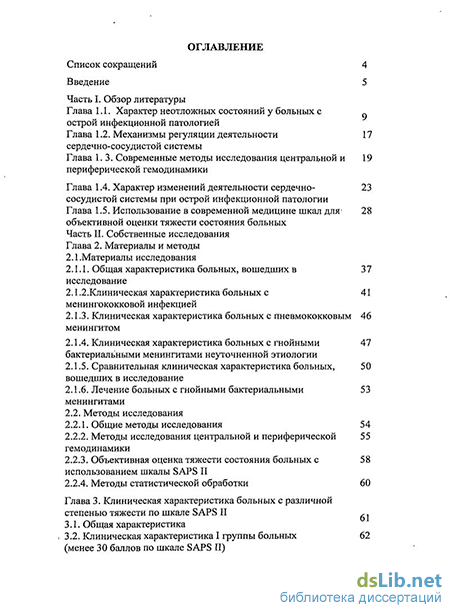 ОГЛАВЛЕНИЕ

Список сокращений 4

Введение 5

Часть I. Обзор литературы
Глава 1.1. Характер неотложных состояний у больных с острой инфекционной патологией 9
Глава 1.2. Механизмы регуляции деятельности сердечно-сосудистой системы 17
Глава 1. 3. Современные методы исследования центральной и периферической гемодинамики 19

Глава 1.4. Характер изменений деятельности сердечно-сосудистой системы при острой инфекционной патологии 23
Глава 1.5. Использование в современной медицине шкал для объективной оценки тяжести состояния больных 28
Часть II. Собственные исследования
Глава 2. Материалы и методы
2.1.Материалы исследования
2.1.1. Общая характеристика больных, вошедших в исследование 37
2.1.2.Клиническая характеристика больных с менингококковой инфекцией 41
2.1.3. Клиническая характеристика больных с пневмококковым менингитом 46

2.1.4. Клиническая характеристика больных с гнойными бактериальными менингитами неуточненной этиологии 47
2.1.5. Сравнительная клиническая характеристика больных, вошедших в исследование 50
2.1.6. Лечение больных с гнойными бактериальными менингитами 53
2.2. Методы исследования
2.2.1. Общие методы исследования 54
2.2.2. Методы исследования центральной и периферической гемодинамики 55
2.2.3. Объективная оценка тяжести состояния больных с использованием шкалы SAPS II 58
2.2.4. Методы статистической обработки 60

Глава 3. Клиническая характеристика больных с различной степенью тяжести по шкале SAPS II
3.1. Общая характеристика 61
3.2. Клиническая характеристика I группы больных (менее 30 баллов по шкале SAPS II) 62

dsLib.net
библиотека диссертаций